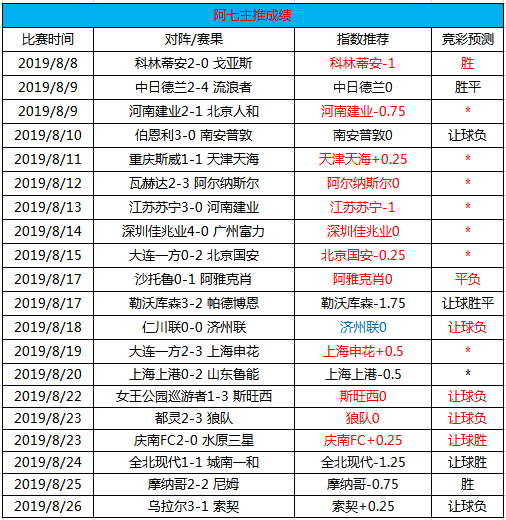 阿七主推成绩

| 比赛时间 | 对阵/赛果 | 指数推荐 | 竞彩预测 |
|---|---|---|---|
| 2019/8/8 | 科林蒂安2-0 戈亚斯 | 科林蒂安-1 | 胜 |
| 2019/8/9 | 中日德兰2-4 流浪者 | 中日德兰0 | 胜平 |
| 2019/8/9 | 河南建业2-1 北京人和 | 河南建业-0.75 | * |
| 2019/8/10 | 伯恩利3-0 南安普敦 | 南安普敦0 | 让球负 |
| 2019/8/11 | 重庆斯威1-1 天津天海 | 天津天海+0.25 | * |
| 2019/8/12 | 瓦赫达2-3 阿尔纳斯尔 | 阿尔纳斯尔0 | * |
| 2019/8/13 | 江苏苏宁3-0 河南建业 | 江苏苏宁-1 | * |
| 2019/8/14 | 深圳佳兆业4-0 广州富力 | 深圳佳兆业0 | * |
| 2019/8/15 | 大连一方0-2 北京国安 | 北京国安-0.25 | * |
| 2019/8/17 | 沙托鲁0-1 阿雅克肖 | 阿雅克肖0 | 平负 |
| 2019/8/17 | 勒沃库森3-2 帕德博恩 | 勒沃库森-1.75 | 让球胜平 |
| 2019/8/18 | 仁川联0-0 济州联 | 济州联0 | 让球负 |
| 2019/8/19 | 大连一方2-3 上海申花 | 上海申花+0.5 | * |
| 2019/8/20 | 上海上港0-2 山东鲁能 | 上海上港-0.5 | * |
| 2019/8/22 | 女王公园巡游者1-3 斯旺西 | 斯旺西0 | 让球负 |
| 2019/8/23 | 都灵2-3 狼队 | 狼队0 | 让球负 |
| 2019/8/23 | 庆南FC2-0 水原三星 | 庆南FC+0.25 | 让球胜 |
| 2019/8/24 | 全北现代1-1 城南一和 | 全北现代-1.25 | 让球胜 |
| 2019/8/25 | 摩纳哥2-2 尼姆 | 摩纳哥-0.75 | 胜 |
| 2019/8/26 | 乌拉尔3-1 索契 | 索契+0.25 | 让球负 |